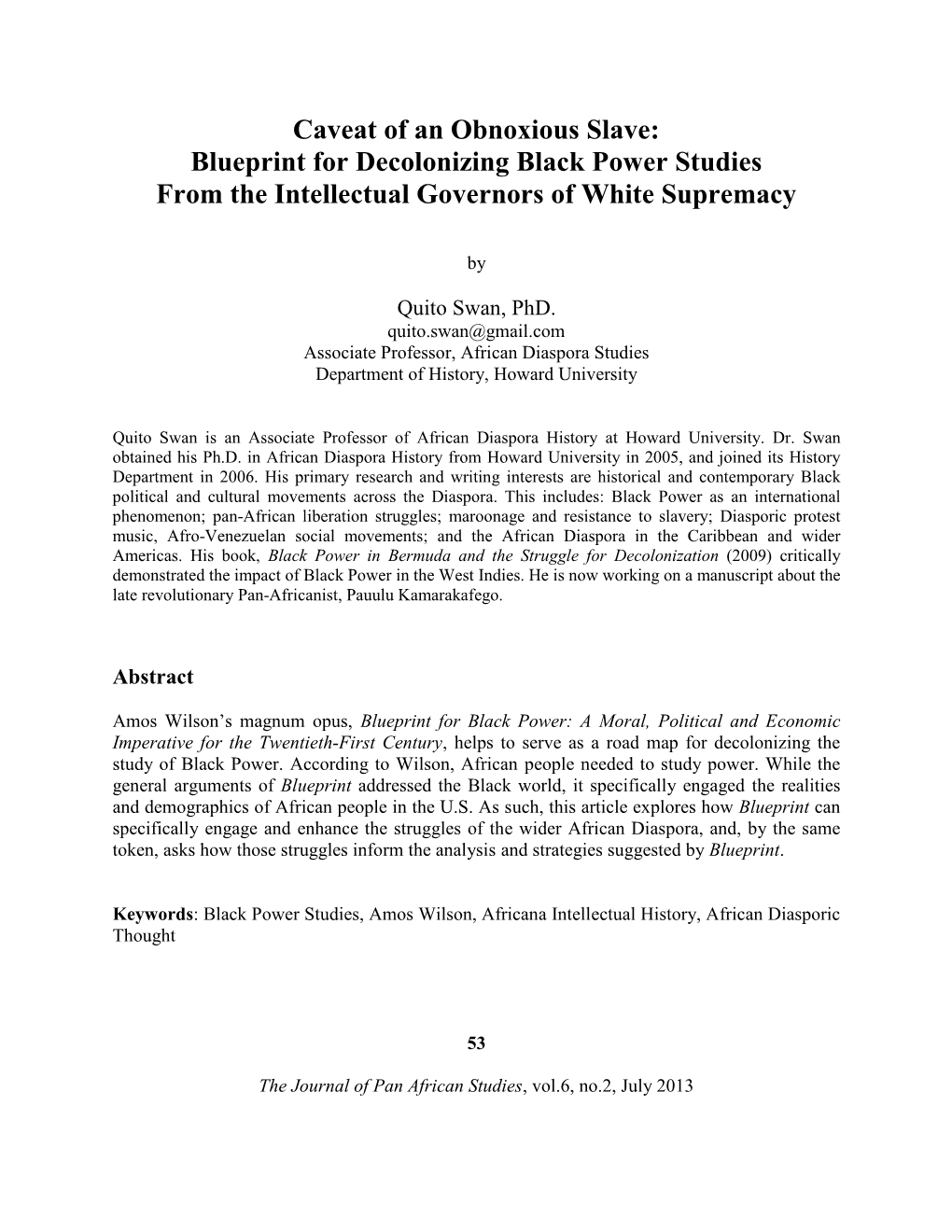 Caveat of an Obnoxious Slave:
Blueprint for Decolonizing Black Power Studies
From the Intellectual Governors of White Supremacy

by

Quito Swan, PhD.
quito.swan@gmail.com
Associate Professor, African Diaspora Studies
Department of History, Howard University

Quito Swan is an Associate Professor of African Diaspora History at Howard University. Dr. Swan obtained his Ph.D. in African Diaspora History from Howard University in 2005, and joined its History Department in 2006. His primary research and writing interests are historical and contemporary Black political and cultural movements across the Diaspora. This includes: Black Power as an international phenomenon; pan-African liberation struggles; maroonage and resistance to slavery; Diasporic protest music, Afro-Venezuelan social movements; and the African Diaspora in the Caribbean and wider Americas. His book, Black Power in Bermuda and the Struggle for Decolonization (2009) critically demonstrated the impact of Black Power in the West Indies. He is now working on a manuscript about the late revolutionary Pan-Africanist, Pauulu Kamarakafego.

Abstract

Amos Wilson's magnum opus, Blueprint for Black Power: A Moral, Political and Economic Imperative for the Twentieth-First Century, helps to serve as a road map for decolonizing the study of Black Power. According to Wilson, African people needed to study power. While the general arguments of Blueprint addressed the Black world, it specifically engaged the realities and demographics of African people in the U.S. As such, this article explores how Blueprint can specifically engage and enhance the struggles of the wider African Diaspora, and, by the same token, asks how those struggles inform the analysis and strategies suggested by Blueprint.

Keywords: Black Power Studies, Amos Wilson, Africana Intellectual History, African Diasporic Thought

53

The Journal of Pan African Studies, vol.6, no.2, July 2013